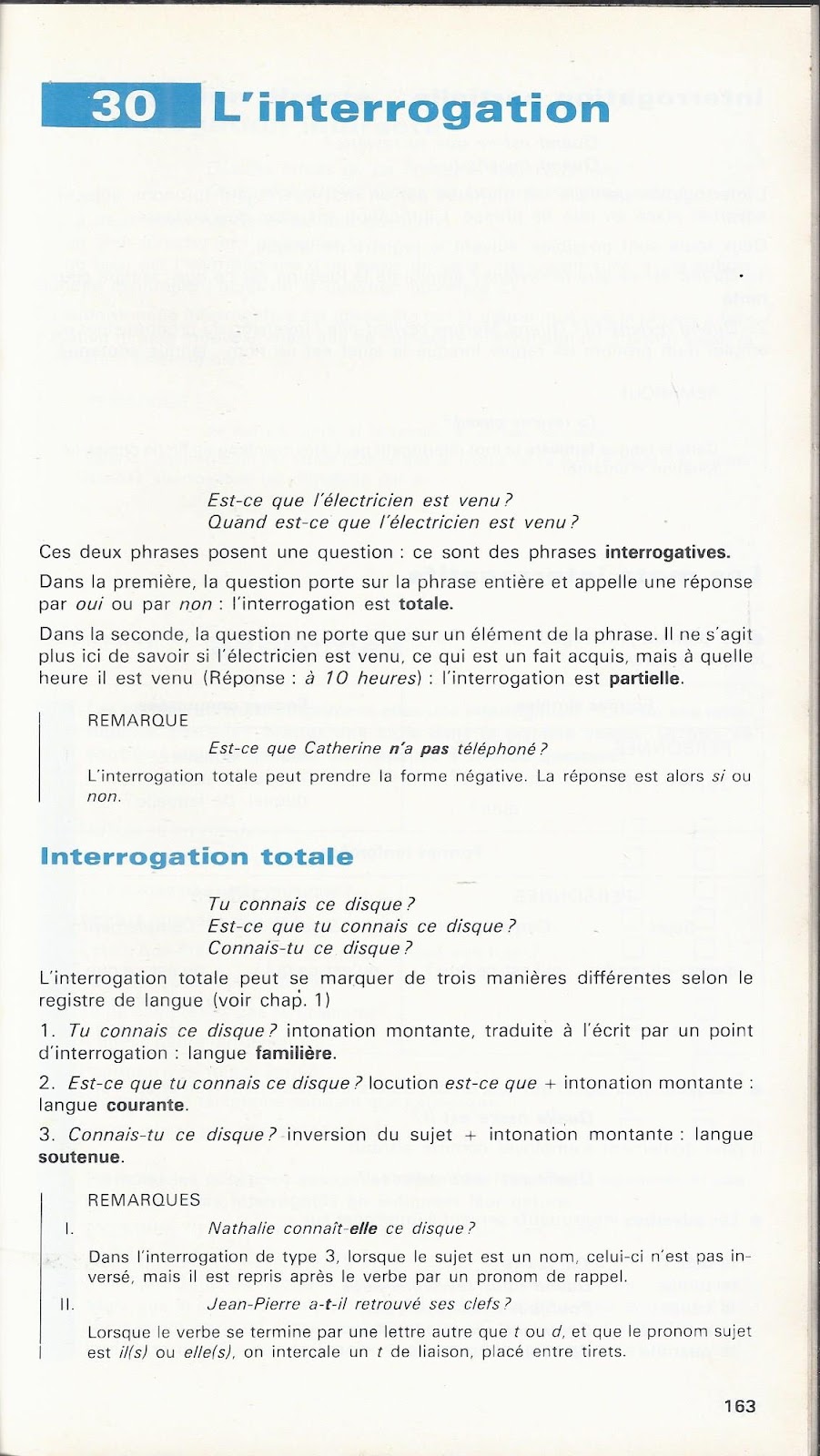 30 L'interrogation

Est-ce que l'électricien est venu ?
Quand est-ce que l'électricien est venu ?

Ces deux phrases posent une question : ce sont des phrases interrogatives.

Dans la première, la question porte sur la phrase entière et appelle une réponse par oui ou par non : l'interrogation est totale.

Dans la seconde, la question ne porte que sur un élément de la phrase. Il ne s'agit plus ici de savoir si l'électricien est venu, ce qui est un fait acquis, mais à quelle heure il est venu (Réponse : à 10 heures) : l'interrogation est partielle.

REMARQUE
Est-ce que Catherine n'a pas téléphoné ?
L'interrogation totale peut prendre la forme négative. La réponse est alors si ou non.

Interrogation totale

Tu connais ce disque ?
Est-ce que tu connais ce disque ?
Connais-tu ce disque ?

L'interrogation totale peut se marquer de trois manières différentes selon le registre de langue (voir chap. 1)

1. Tu connais ce disque ? intonation montante, traduite à l'écrit par un point d'interrogation : langue familière.

2. Est-ce que tu connais ce disque ? locution est-ce que + intonation montante : langue courante.

3. Connais-tu ce disque ? inversion du sujet + intonation montante : langue soutenue.

REMARQUES
I. Nathalie connaît-elle ce disque ?
Dans l'interrogation de type 3, lorsque le sujet est un nom, celui-ci n'est pas inversé, mais il est repris après le verbe par un pronom de rappel.
II. Jean-Pierre a-t-il retrouvé ses clefs ?
Lorsque le verbe se termine par une lettre autre que t ou d, et que le pronom sujet est il(s) ou elle(s), on intercale un t de liaison, placé entre tirets.

163